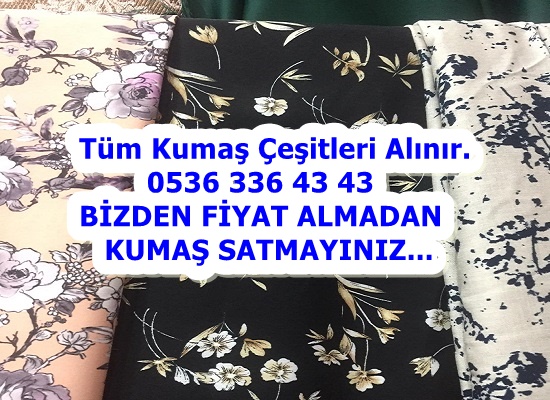 Tüm Kumaş Çeşitleri Alınır.
0536 336 43 43
BİZDEN FİYAT ALMADAN
KUMAŞ SATMAYINIZ...